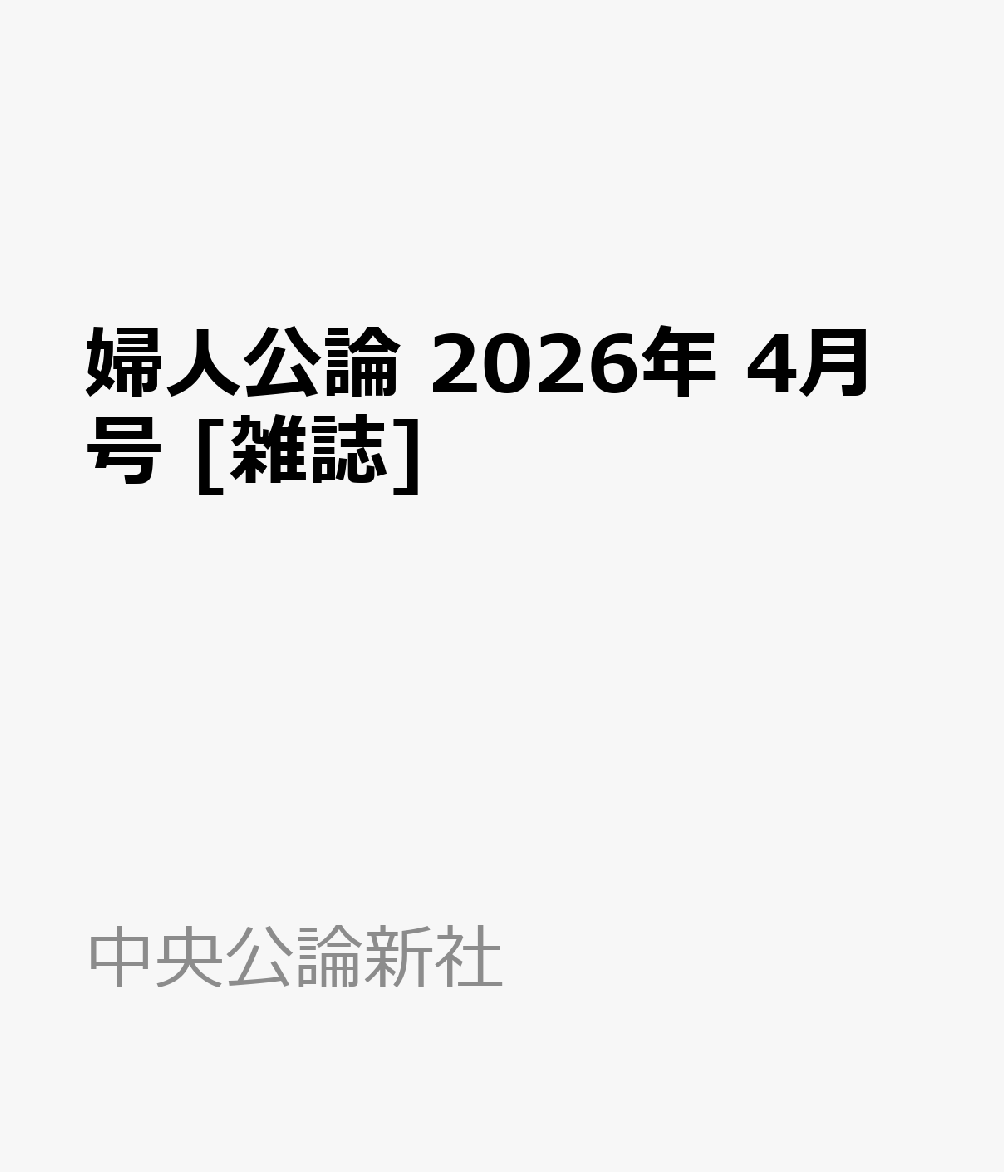 婦人公論 2026年 4月号 [雑誌]

中央公論新社